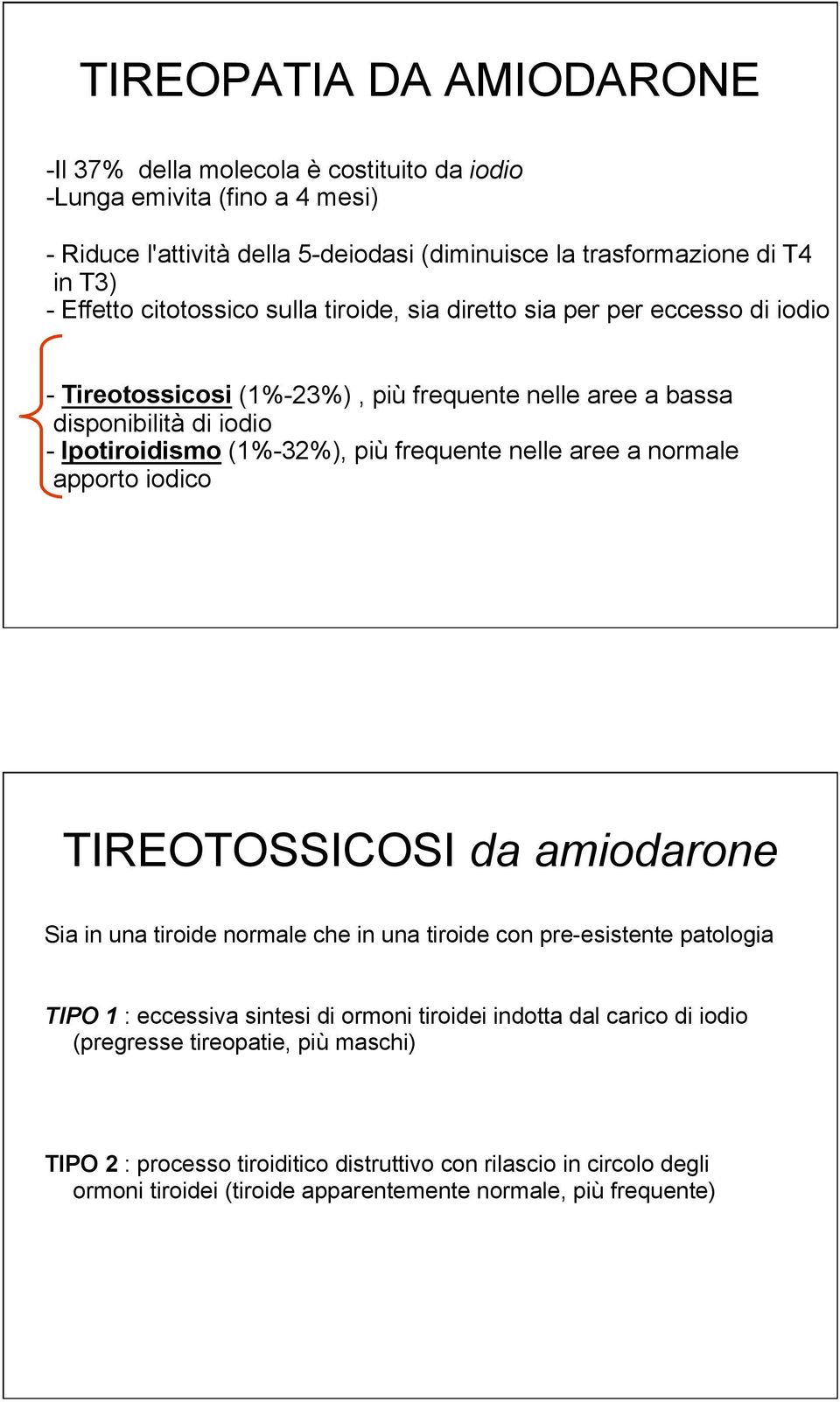 TIREOPATIA DA AMIODARONE

-Il 37%  della molecola è costituito da iodio
-Lunga emivita (fino a 4 mesi)

- Riduce l'attività della 5-deiodasi (diminuisce la trasformazione di T4 in T3)
- Effetto citotossico sulla tiroide, sia diretto sia per per eccesso di iodio

- Tireotossicosi (1%-23%) , più frequente nelle aree a bassa disponibilità di iodio
- Ipotiroidismo (1%-32%), più frequente nelle aree a normale apporto iodico

TIREOTOSSICOSI da amiodarone

Sia in una tiroide normale che in una tiroide con pre-esistente patologia

TIPO 1 : eccessiva sintesi di ormoni tiroidei indotta dal carico di iodio (pregresse tireopatie, più maschi)

TIPO 2 : processo tiroiditico distruttivo con rilascio in circolo degli ormoni tiroidei (tiroide apparentemente normale, più frequente)